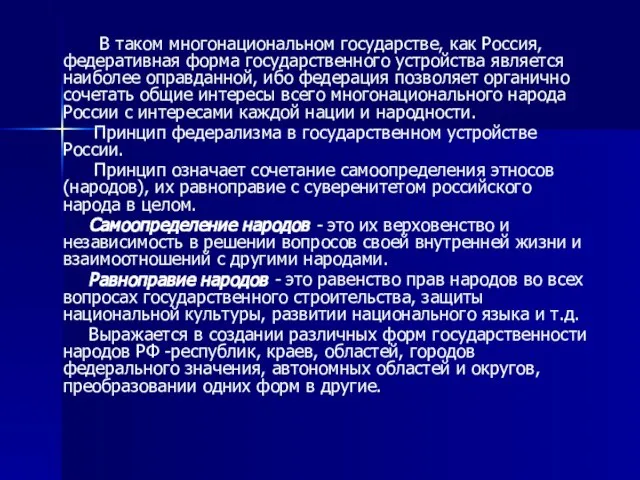 В таком многонациональном государстве, как Россия, федеративная форма государственного устройства является наиболее оправданной, ибо федерация позволяет органично сочетать общие интересы всего многонационального народа России с интересами каждой нации и народности.

Принцип федерализма в государственном устройстве России.

Принцип означает сочетание самоопределения этносов (народов), их равноправие с суверенитетом российского народа в целом.

Самоопределение народов - это их верховенство и независимость в решении вопросов своей внутренней жизни и взаимоотношений с другими народами.

Равноправие народов - это равенство прав народов во всех вопросах государственного строительства, защиты национальной культуры, развитии национального языка и т.д.

Выражается в создании различных форм государственности народов РФ -республик, краев, областей, городов федерального значения, автономных областей и округов, преобразовании одних форм в другие.